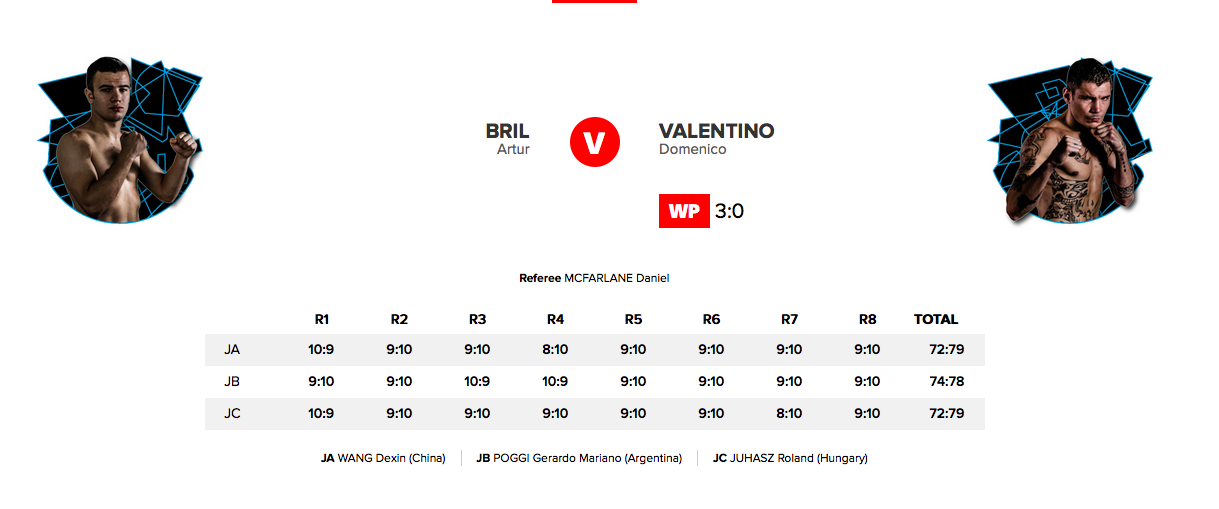 BRIL
Artur

V

VALENTINO
Domenico

WP 3:0

Referee MCFARLANE Daniel

| | R1 | R2 | R3 | R4 | R5 | R6 | R7 | R8 | TOTAL |
|---|---|---|---|---|---|---|---|---|---|
| JA | 10:9 | 9:10 | 9:10 | 8:10 | 9:10 | 9:10 | 9:10 | 9:10 | 72:79 |
| JB | 9:10 | 9:10 | 10:9 | 10:9 | 9:10 | 9:10 | 9:10 | 9:10 | 74:78 |
| JC | 10:9 | 9:10 | 9:10 | 9:10 | 9:10 | 9:10 | 8:10 | 9:10 | 72:79 |

JA WANG Dexin (China) | JB POGGI Gerardo Mariano (Argentina) | JC JUHASZ Roland (Hungary)